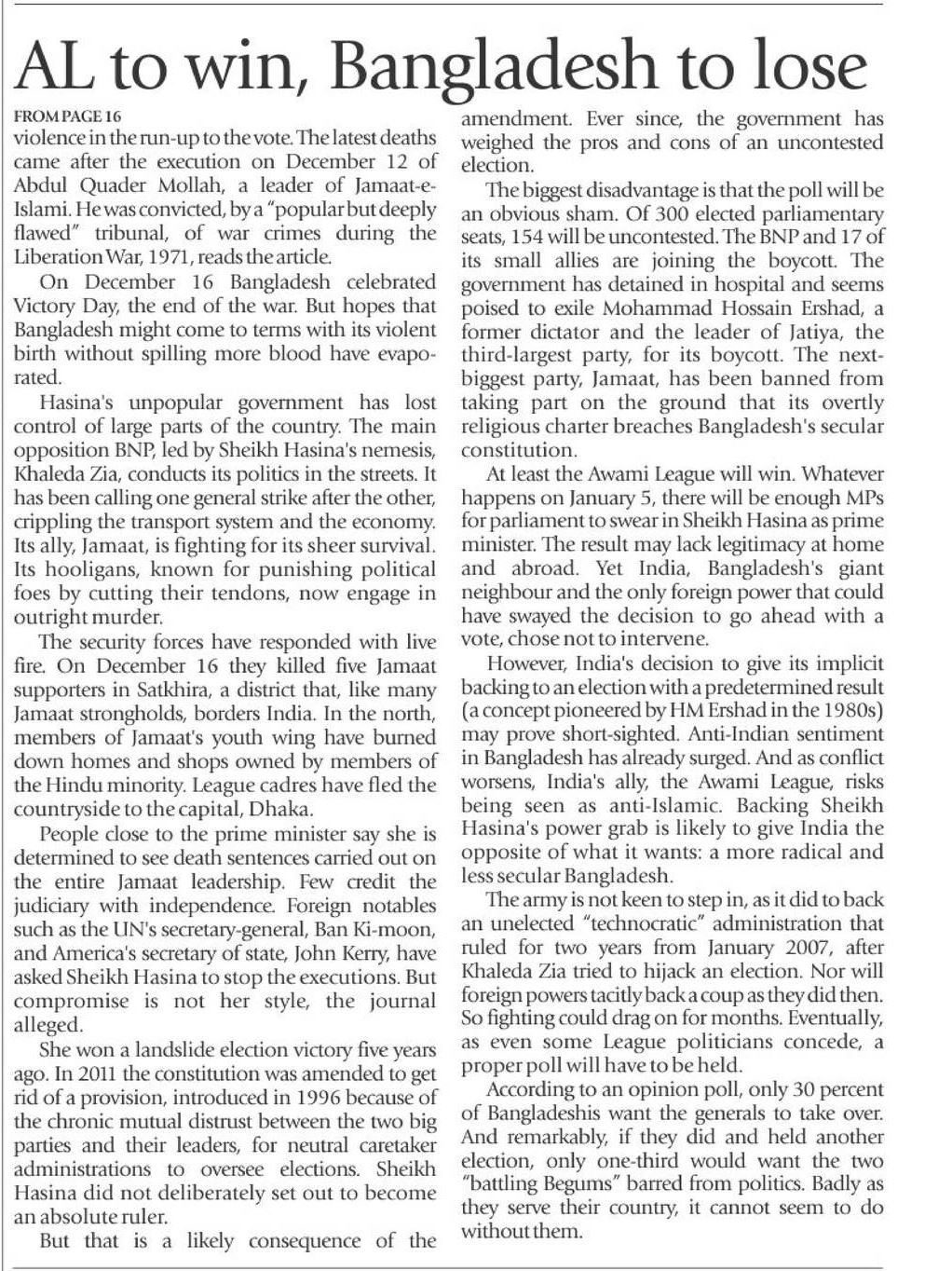 AL to win, Bangladesh to lose

FROM PAGE 16
violence in the run-up to the vote. The latest deaths came after the execution on December 12 of Abdul Quader Mollah, a leader of Jamaat-e-Islami. He was convicted, by a "popular but deeply flawed" tribunal, of war crimes during the Liberation War, 1971, reads the article.

On December 16 Bangladesh celebrated Victory Day, the end of the war. But hopes that Bangladesh might come to terms with its violent birth without spilling more blood have evaporated.

Hasina's unpopular government has lost control of large parts of the country. The main opposition BNP, led by Sheikh Hasina's nemesis, Khaleda Zia, conducts its politics in the streets. It has been calling one general strike after the other, crippling the transport system and the economy. Its ally, Jamaat, is fighting for its sheer survival. Its hooligans, known for punishing political foes by cutting their tendons, now engage in outright murder.

The security forces have responded with live fire. On December 16 they killed five Jamaat supporters in Satkhira, a district that, like many Jamaat strongholds, borders India. In the north, members of Jamaat's youth wing have burned down homes and shops owned by members of the Hindu minority. League cadres have fled the countryside to the capital, Dhaka.

People close to the prime minister say she is determined to see death sentences carried out on the entire Jamaat leadership. Few credit the judiciary with independence. Foreign notables such as the UN's secretary-general, Ban Ki-moon, and America's secretary of state, John Kerry, have asked Sheikh Hasina to stop the executions. But compromise is not her style, the journal alleged.

She won a landslide election victory five years ago. In 2011 the constitution was amended to get rid of a provision, introduced in 1996 because of the chronic mutual distrust between the two big parties and their leaders, for neutral caretaker administrations to oversee elections. Sheikh Hasina did not deliberately set out to become an absolute ruler.

But that is a likely consequence of the amendment. Ever since, the government has weighed the pros and cons of an uncontested election.

The biggest disadvantage is that the poll will be an obvious sham. Of 300 elected parliamentary seats, 154 will be uncontested. The BNP and 17 of its small allies are joining the boycott. The government has detained in hospital and seems poised to exile Mohammad Hossain Ershad, a former dictator and the leader of Jatiya, the third-largest party, for its boycott. The next-biggest party, Jamaat, has been banned from taking part on the ground that its overtly religious charter breaches Bangladesh's secular constitution.

At least the Awami League will win. Whatever happens on January 5, there will be enough MPs for parliament to swear in Sheikh Hasina as prime minister. The result may lack legitimacy at home and abroad. Yet India, Bangladesh's giant neighbour and the only foreign power that could have swayed the decision to go ahead with a vote, chose not to intervene.

However, India's decision to give its implicit backing to an election with a predetermined result (a concept pioneered by HM Ershad in the 1980s) may prove short-sighted. Anti-Indian sentiment in Bangladesh has already surged. And as conflict worsens, India's ally, the Awami League, risks being seen as anti-Islamic. Backing Sheikh Hasina's power grab is likely to give India the opposite of what it wants: a more radical and less secular Bangladesh.

The army is not keen to step in, as it did to back an unelected "technocratic" administration that ruled for two years from January 2007, after Khaleda Zia tried to hijack an election. Nor will foreign powers tacitly back a coup as they did then. So fighting could drag on for months. Eventually, as even some League politicians concede, a proper poll will have to be held.

According to an opinion poll, only 30 percent of Bangladeshis want the generals to take over. And remarkably, if they did and held another election, only one-third would want the two "battling Begums" barred from politics. Badly as they serve their country, it cannot seem to do without them.